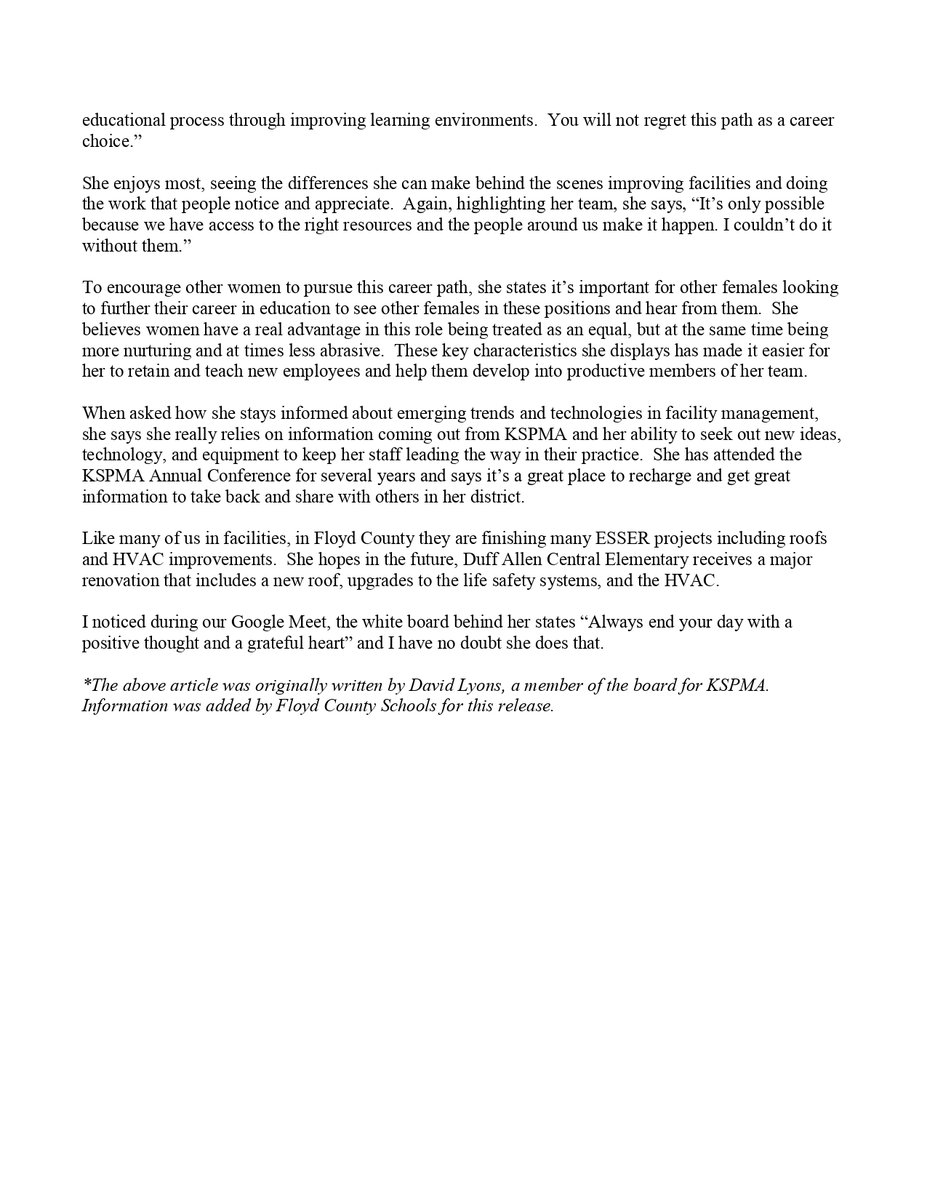 educational process through improving learning environments. You will not regret this path as a career choice.”

She enjoys most, seeing the differences she can make behind the scenes improving facilities and doing the work that people notice and appreciate. Again, highlighting her team, she says, “It’s only possible because we have access to the right resources and the people around us make it happen. I couldn’t do it without them.”

To encourage other women to pursue this career path, she states it’s important for other females looking to further their career in education to see other females in these positions and hear from them. She believes women have a real advantage in this role being treated as an equal, but at the same time being more nurturing and at times less abrasive. These key characteristics she displays has made it easier for her to retain and teach new employees and help them develop into productive members of her team.

When asked how she stays informed about emerging trends and technologies in facility management, she says she really relies on information coming out from KSPMA and her ability to seek out new ideas, technology, and equipment to keep her staff leading the way in their practice. She has attended the KSPMA Annual Conference for several years and says it’s a great place to recharge and get great information to take back and share with others in her district.

Like many of us in facilities, in Floyd County they are finishing many ESSER projects including roofs and HVAC improvements. She hopes in the future, Duff Allen Central Elementary receives a major renovation that includes a new roof, upgrades to the life safety systems, and the HVAC.

I noticed during our Google Meet, the white board behind her states “Always end your day with a positive thought and a grateful heart” and I have no doubt she does that.

*The above article was originally written by David Lyons, a member of the board for KSPMA. Information was added by Floyd County Schools for this release.